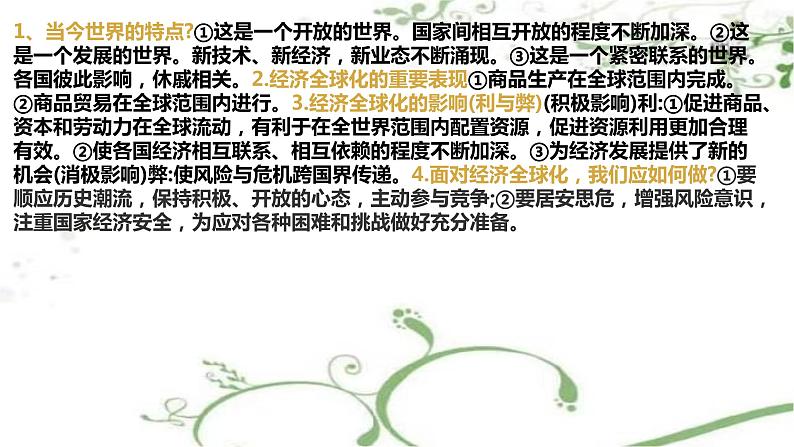 1、当今世界的特点?①这是一个开放的世界。国家间相互开放的程度不断加深。②这是一个发展的世界。新技术、新经济，新业态不断涌现。③这是一个紧密联系的世界。各国彼此影响，休戚相关。2.经济全球化的重要表现①商品生产在全球范围内完成。②商品贸易在全球范围内进行。3.经济全球化的影响(利与弊)(积极影响)利:①促进商品、资本和劳动力在全球流动，有利于在全世界范围内配置资源，促进资源利用更加合理有效。②使各国经济相互联系、相互依赖的程度不断加深。③为经济发展提供了新的机会(消极影响)弊:使风险与危机跨国界传递。4.面对经济全球化，我们应如何做?①要顺应历史潮流，保持积极、开放的心态，主动参与竞争;②要居安思危，增强风险意识，注重国家经济安全，为应对各种困难和挑战做好充分准备。